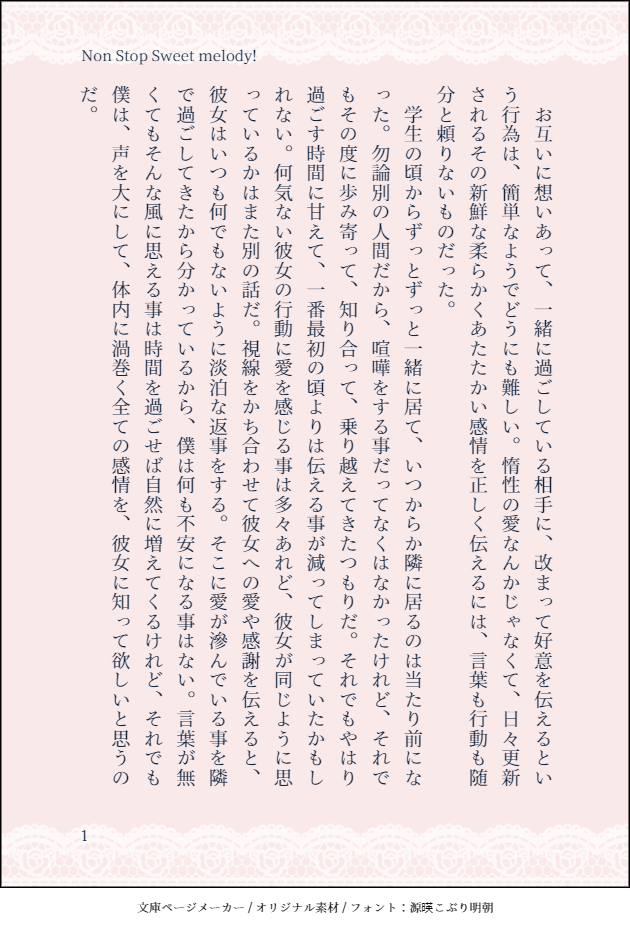 Non Stop Sweet melody!

お互いに想いあって、一緒に過ごしている相手に、改まって好意を伝えるという行為は、簡単なようでどうにも難しい。惰性の愛なんかじゃなくて、日々更新されるその新鮮な柔らかくあたたかい感情を正しく伝えるには、言葉も行動も随分と頼りないものだった。

学生の頃からずっとずっと一緒に居て、いつからか隣に居るのは当たり前になった。勿論別の人間だから、喧嘩をする事だってなくはなかったけれど、それでもその度に歩み寄って、知り合って、乗り越えてきたつもりだ。それでもやはり過ごす時間に甘えて、一番最初の頃よりは伝える事が減ってしまっていたかもしれない。何気ない彼女の行動に愛を感じる事は多々あれど、彼女が同じように思っているかはまた別の話だ。視線をかち合わせて彼女への愛や感謝を伝えると、彼女はいつも何でもないように淡泊な返事をする。そこに愛が滲んでいる事を隣で過ごしてきたから分かっているから、僕は何も不安になる事はない。言葉が無くてもそんな風に思える事は時間を過ごせば自然に増えてくるけれど、それでも僕は、声を大にして、体内に渦巻く全ての感情を、彼女に知って欲しいと思うのだ。

1

文庫ページメーカー / オリジナル素材 / フォント：源暎こぶり明朝